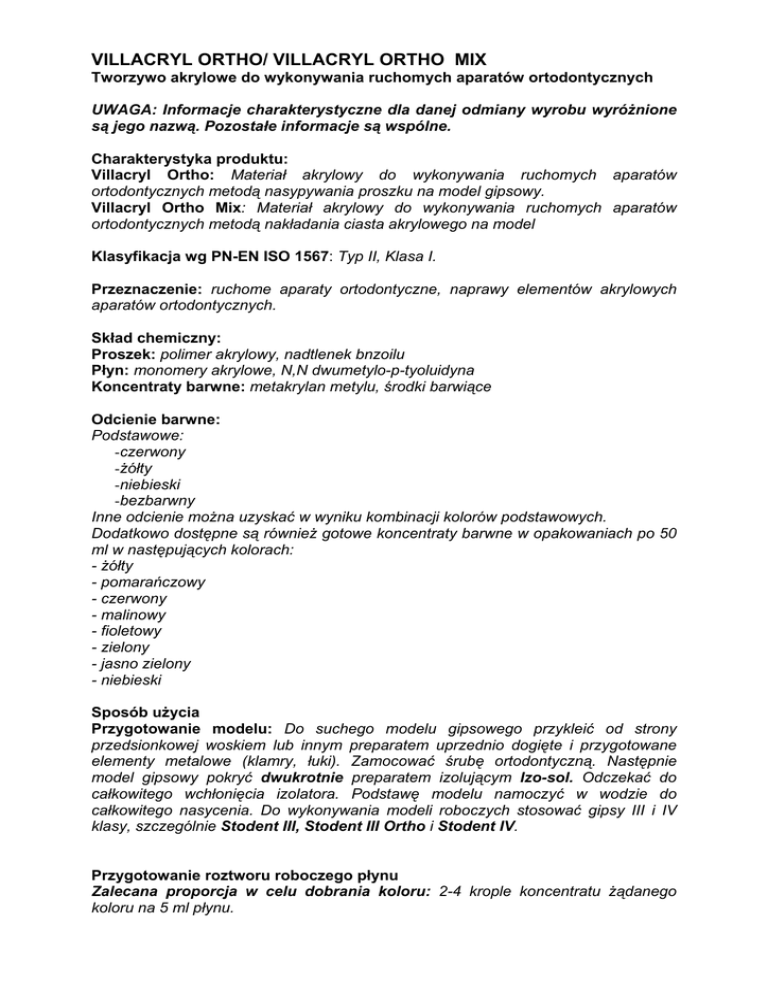 VILLACRYL ORTHO/ VILLACRYL ORTHO MIX
Tworzywo akrylowe do wykonywania ruchomych aparatów ortodontycznych

UWAGA: Informacje charakterystyczne dla danej odmiany wyrobu wyróżnione są jego nazwą. Pozostałe informacje są wspólne.

Charakterystyka produktu:
Villacryl Ortho: Materiał akrylowy do wykonywania ruchomych aparatów ortodontycznych metodą nasypywania proszku na model gipsowy.
Villacryl Ortho Mix: Materiał akrylowy do wykonywania ruchomych aparatów ortodontycznych metodą nakładania ciasta akrylowego na model

Klasyfikacja wg PN-EN ISO 1567: Typ II, Klasa I.

Przeznaczenie: ruchome aparaty ortodontyczne, naprawy elementów akrylowych aparatów ortodontycznych.

Skład chemiczny:
Proszek: polimer akrylowy, nadtlenek bnzoilu
Płyn: monomery akrylowe, N,N dwumetylo-p-tyoluidyna
Koncentraty barwne: metakrylan metylu, środki barwiące

Odcienie barwne:
Podstawowe:
-czerwony
-żółty
-niebieski
-bezbarwny
Inne odcienie można uzyskać w wyniku kombinacji kolorów podstawowych.
Dodatkowo dostępne są również gotowe koncentraty barwne w opakowaniach po 50 ml w następujących kolorach:
- żółty
- pomarańczowy
- czerwony
- malinowy
- fioletowy
- zielony
- jasno zielony
- niebieski

Sposób użycia
Przygotowanie modelu: Do suchego modelu gipsowego przykleić od strony przedsionkowej woskiem lub innym preparatem uprzednio dogięte i przygotowane elementy metalowe (klamry, łuki). Zamocować śrubę ortodontyczną. Następnie model gipsowy pokryć dwukrotnie preparatem izolującym Izo-sol. Odczekać do całkowitego wchłonięcia izolatora. Podstawę modelu namoczyć w wodzie do całkowitego nasycenia. Do wykonywania modeli roboczych stosować gipsy III i IV klasy, szczególnie Stodent III, Stodent III Ortho i Stodent IV.

Przygotowanie roztworu roboczego płynu
Zalecana proporcja w celu dobrania koloru: 2-4 krople koncentratu żądanego koloru na 5 ml płynu.